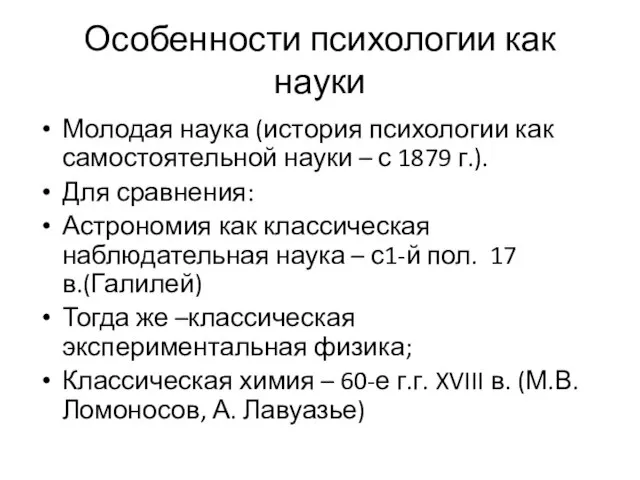 Особенности психологии как науки

• Молодая наука (история психологии как самостоятельной науки – с 1879 г.).
• Для сравнения:
• Астрономия как классическая наблюдательная наука – с1-й пол. 17 в.(Галилей)
• Тогда же –классическая экспериментальная физика;
• Классическая химия – 60-е г.г. XVIII в. (М.В. Ломоносов, А. Лавуазье)